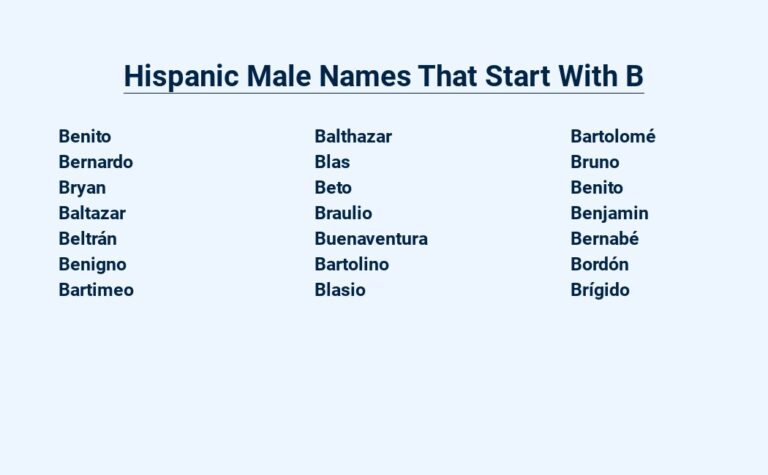 Hispanic Male Names That Start With B

Benito
Bernardo
Bryan
Baltazar
Beltrán
Benigno
Bartimeo

Balthazar
Blas
Beto
Braulio
Buenaventura
Bartolino
Blasio

Bartolomé
Bruno
Benito
Benjamin
Bernabé
Bordón
Brígido